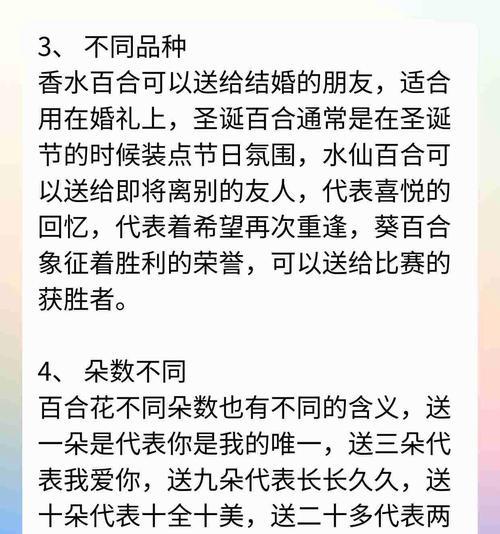 3、 不同品种
香水百合可以送给结婚的朋友，适合用在婚礼上，圣诞百合通常是在圣诞节的时候装点节日氛围，水仙百合可以送给即将离别的友人，代表喜悦的回忆，代表着希望再次重逢，葵百合象征着胜利的荣誉，可以送给比赛的获胜者。

4、 朵数不同
百合花不同朵数也有不同的含义，送一朵是代表你是我的唯一，送三朵代表我爱你，送九朵代表长长久久，送十朵代表十全十美，送二十多代表两